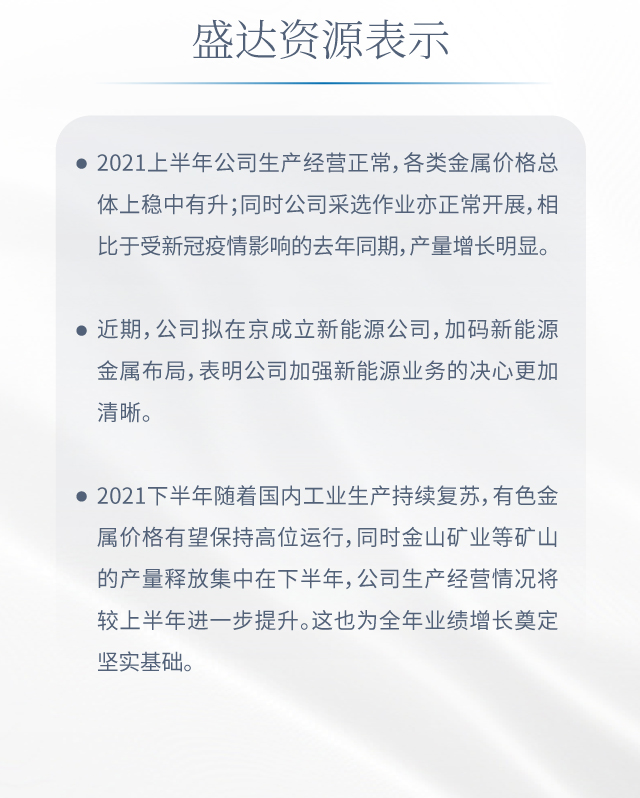 盛达资源表示

• 2021上半年公司生产经营正常，各类金属价格总体上稳中有升；同时公司采选作业亦正常开展，相比于受新冠疫情影响的去年同期，产量增长明显。

• 近期，公司拟在京成立新能源公司，加码新能源金属布局，表明公司加强新能源业务的决心更加清晰。

• 2021下半年随着国内工业生产持续复苏，有色金属价格有望保持高位运行，同时金山矿业等矿山的产量释放集中在下半年，公司生产经营情况将较上半年进一步提升。这也为全年业绩增长奠定坚实基础。